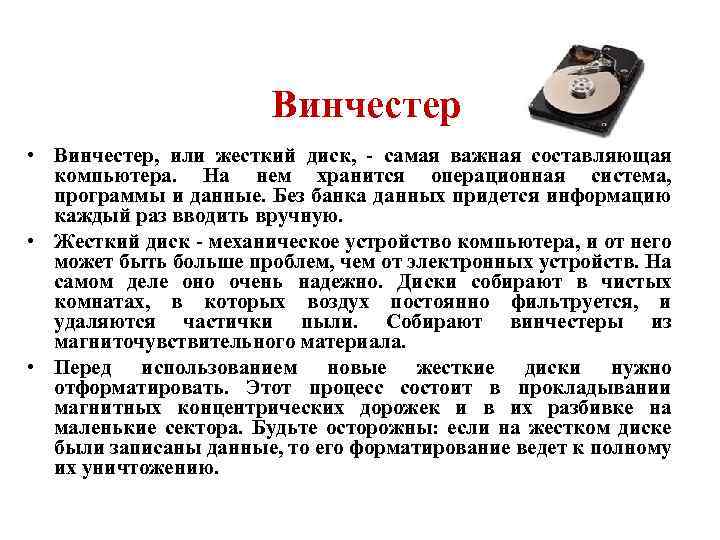 Винчестер

• Винчестер, или жесткий диск, - самая важная составляющая компьютера. На нем хранится операционная система, программы и данные. Без банка данных придется информацию каждый раз вводить вручную.

• Жесткий диск - механическое устройство компьютера, и от него может быть больше проблем, чем от электронных устройств. На самом деле оно очень надежно. Диски собирают в чистых комнатах, в которых воздух постоянно фильтруется, и удаляются частички пыли. Собирают винчестеры из магниточувствительного материала.

• Перед использованием новые жесткие диски нужно отформатировать. Этот процесс состоит в прокладывании магнитных концентрических дорожек и в их разбивке на маленькие сектора. Будьте осторожны: если на жестком диске были записаны данные, то его форматирование ведет к полному их уничтожению.